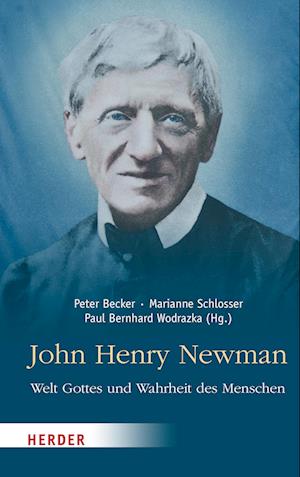 Peter Becker · Marianne Schlosser
Paul Bernhard Wodrazka (Hg.)

John Henry Newman

Welt Gottes und Wahrheit des Menschen

HERDER